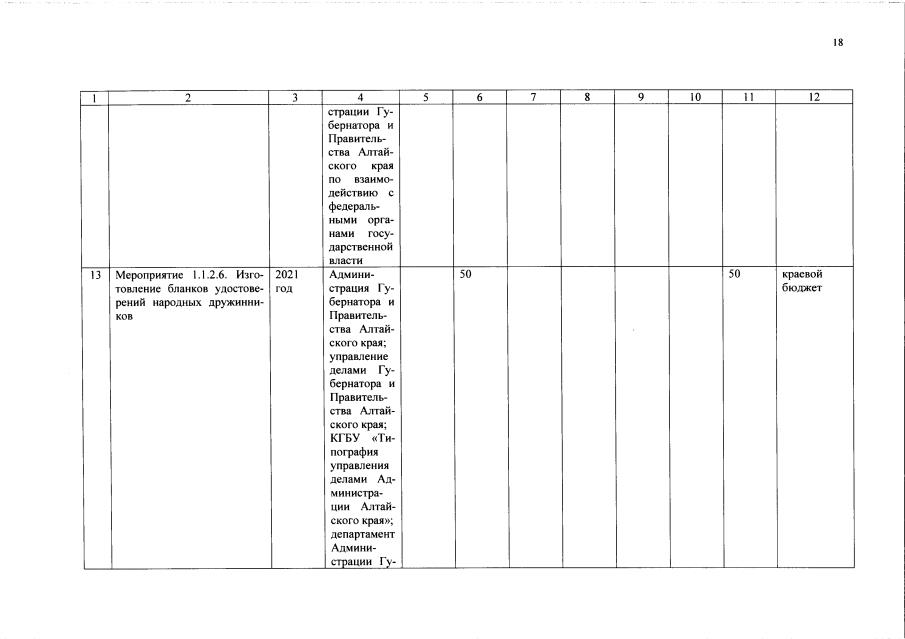 18

| 1 | 2 | 3 | 4 | 5 | 6 | 7 | 8 | 9 | 10 | 11 | 12 |
|---|---|---|---|---|---|---|---|---|---|---|---|
|  |  |  | страции Губернатора и Правительства Алтайского края по взаимодействию с федеральными органами государственной власти |  |  |  |  |  |  |  |  |
| 13 | Мероприятие 1.1.2.6. Изготовление бланков удостоверений народных дружинников | 2021 год | Администрация Губернатора и Правительства Алтайского края; управление делами Губернатора и Правительства Алтайского края; КГБУ «Типография управления делами Администрации Алтайского края»; департамент Администрации Гу- |  | 50 |  |  |  |  | 50 | краевой бюджет |